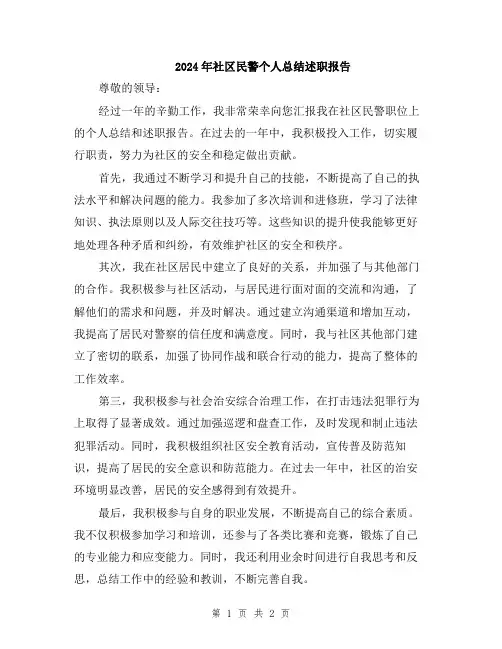 2024年社区民警个人总结述职报告

尊敬的领导：

经过一年的辛勤工作，我非常荣幸向您汇报我在社区民警职位上的个人总结和述职报告。在过去的一年中，我积极投入工作，切实履行职责，努力为社区的安全和稳定做出贡献。

首先，我通过不断学习和提升自己的技能，不断提高了自己的执法水平和解决问题的能力。我参加了多次培训和进修班，学习了法律知识、执法原则以及人际交往技巧等。这些知识的提升使我能够更好地处理各种矛盾和纠纷，有效维护社区的安全和秩序。

其次，我在社区居民中建立了良好的关系，并加强了与其他部门的合作。我积极参与社区活动，与居民进行面对面的交流和沟通，了解他们的需求和问题，并及时解决。通过建立沟通渠道和增加互动，我提高了居民对警察的信任度和满意度。同时，我与社区其他部门建立了密切的联系，加强了协同作战和联合行动的能力，提高了整体的工作效率。

第三，我积极参与社会治安综合治理工作，在打击违法犯罪行为上取得了显著成效。通过加强巡逻和盘查工作，及时发现和制止违法犯罪活动。同时，我积极组织社区安全教育活动，宣传普及防范知识，提高了居民的安全意识和防范能力。在过去一年中，社区的治安环境明显改善，居民的安全感得到有效提升。

最后，我积极参与自身的职业发展，不断提高自己的综合素质。我不仅积极参加学习和培训，还参与了各类比赛和竞赛，锻炼了自己的专业能力和应变能力。同时，我还利用业余时间进行自我思考和反思，总结工作中的经验和教训，不断完善自我。

第 1 页 共 2 页